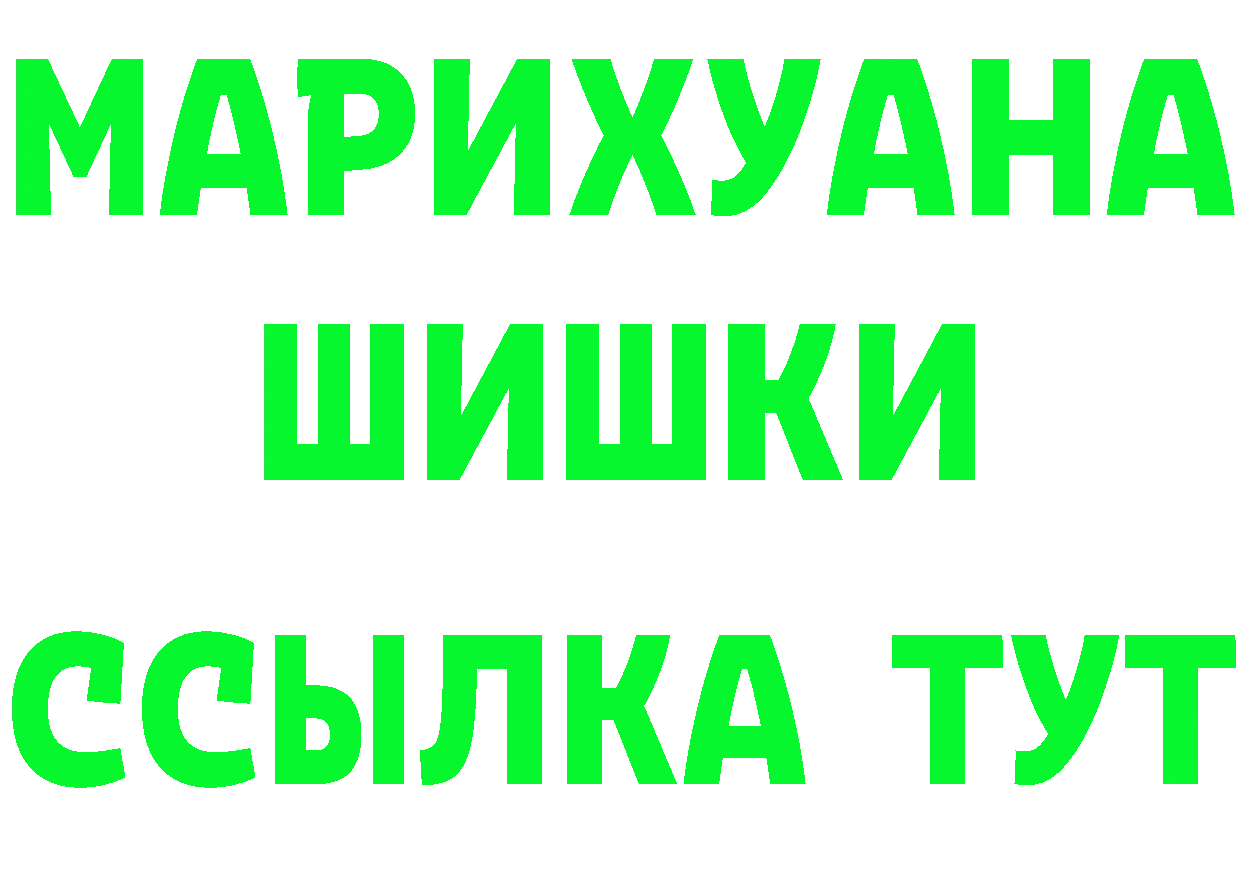 МАРИХУАНА
ШИШКИ
ССЫЛКА ТУТ